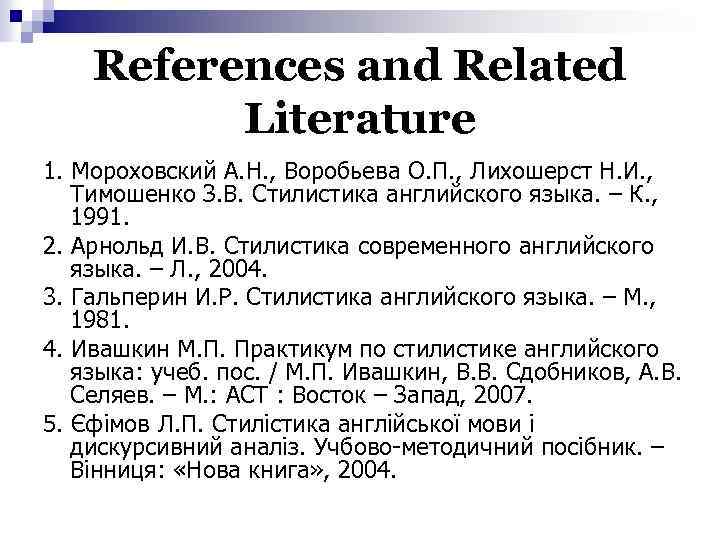 References and Related Literature

1. Мороховский А.Н., Воробьева О.П., Лихошерст Н.И., Тимошенко З.В. Стилистика английского языка. – К., 1991.
2. Арнольд И.В. Стилистика современного английского языка. – Л., 2004.
3. Гальперин И.Р. Стилистика английского языка. – М., 1981.
4. Ивашкин М.П. Практикум по стилистике английского языка: учеб. пос. / М.П. Ивашкин, В.В. Сдобников, А.В. Селяев. – М.: АСТ : Восток – Запад, 2007.
5. Єфімов Л.П. Стилістика англійської мови і дискурсивний аналіз. Учбово-методичний посібник. – Вінниця: «Нова книга», 2004.